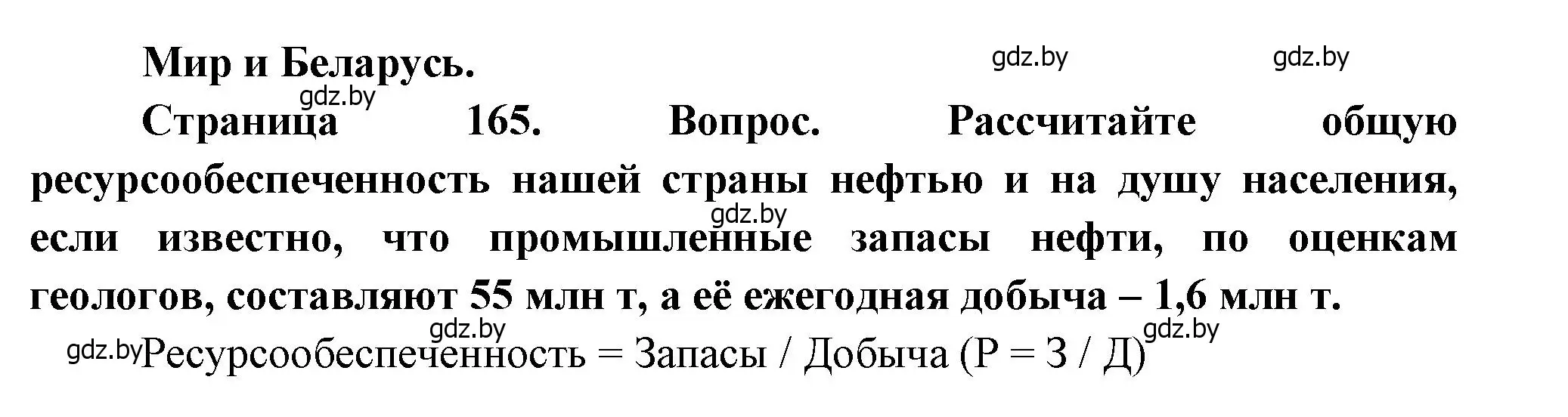 Мир и Беларусь.

gdz.by gdz.by gdz.by

Страница 165. Вопрос. Рассчитайте общую ресурсообеспеченность нашей страны нефтью и на душу населения, если известно, что промышленные запасы нефти, по оценкам геологов, составляют 55 млн т, а её ежегодная добыча – 1,6 млн т.

gdz.by gdz.by gdz.by gdz.by

Ресурсообеспеченность = Запасы / Добыча (Р = З / Д)